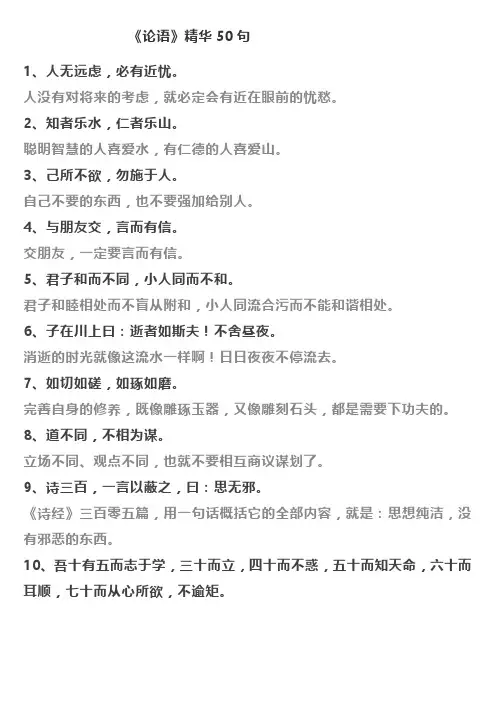 《论语》精华 50 句

1、人无远虑，必有近忧。

人没有对将来的考虑，就必定会有近在眼前的忧愁。

2、知者乐水，仁者乐山。

聪明智慧的人喜爱水，有仁德的人喜爱山。

3、己所不欲，勿施于人。

自己不要的东西，也不要强加给别人。

4、与朋友交，言而有信。

交朋友，一定要言而有信。

5、君子和而不同，小人同而不和。

君子和睦相处而不盲从附和，小人同流合污而不能和谐相处。

6、子在川上曰：逝者如斯夫！不舍昼夜。

消逝的时光就像这流水一样啊！日日夜夜不停流去。

7、如切如磋，如琢如磨。

完善自身的修养，既像雕琢玉器，又像雕刻石头，都是需要下功夫的。

8、道不同，不相为谋。

立场不同、观点不同，也就不要相互商议谋划了。

9、诗三百，一言以蔽之，曰：思无邪。

《诗经》三百零五篇，用一句话概括它的全部内容，就是：思想纯洁，没有邪恶的东西。

10、吾十有五而志于学，三十而立，四十而不惑，五十而知天命，六十而耳顺，七十而从心所欲，不逾矩。